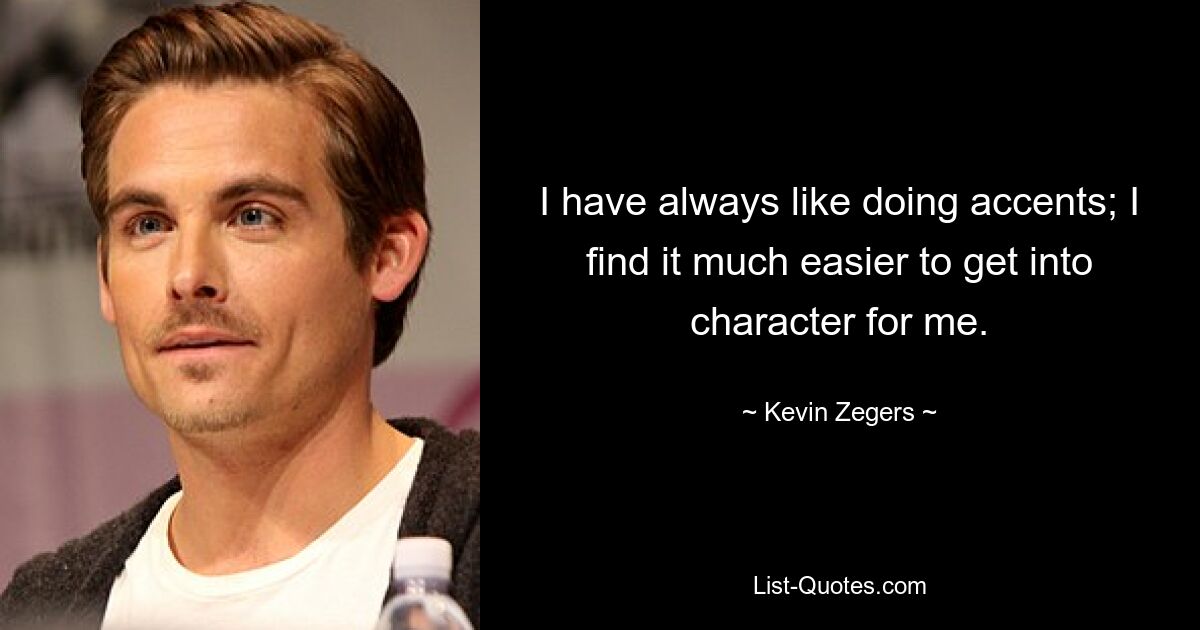 I have always like doing accents; I find it much easier to get into character for me.

~ Kevin Zegers ~

List-Quotes.com